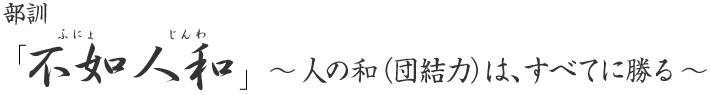 部訓

ふにょ　じんわ
「不如人和」～人の和（団結力）は、すべてに勝る～